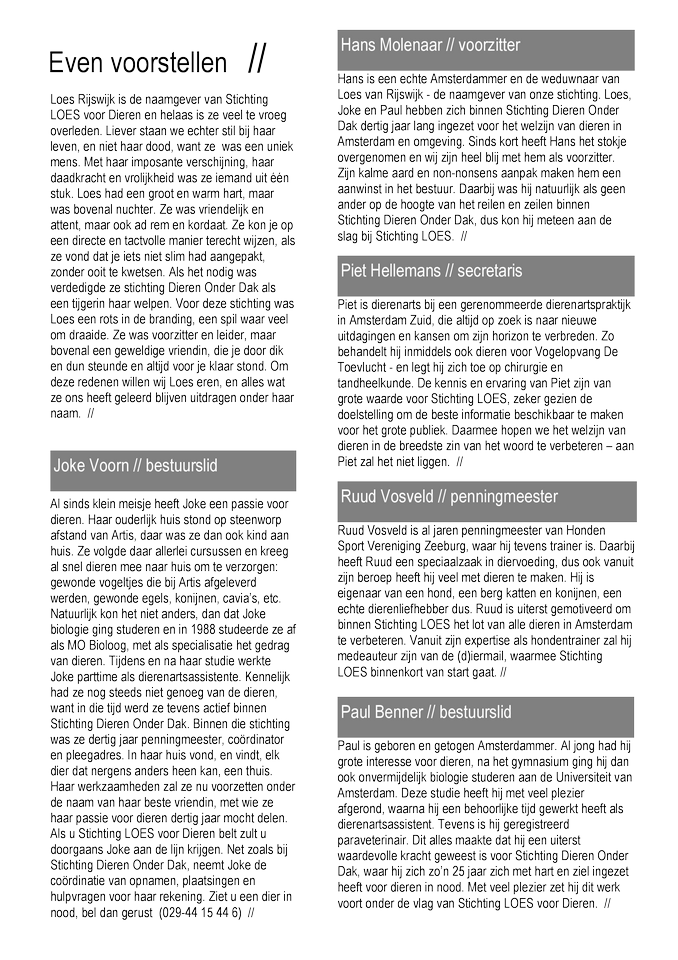 Even voorstellen //

Loes Rijswijk is de naamgever van Stichting LOES voor Dieren en helaas is ze veel te vroeg overleden. Liever staan we echter stil bij haar leven, en niet haar dood, want ze was een uniek mens. Met haar imposante verschijning, haar daadkracht en vrolijkheid was ze iemand uit één stuk. Loes had een groot en warm hart, maar was bovenal nuchter. Ze was vriendelijk en attent, maar ook ad rem en kordaat. Ze kon je op een directe en tactvolle manier terecht wijzen, als ze vond dat je iets niet slim had aangepakt, zonder ooit te kwetsen. Als het nodig was verdedigde ze stichting Dieren Onder Dak als een tijgerin haar welpen. Voor deze stichting was Loes een rots in de branding, een spil waar veel om draaide. Ze was voorzitter en leider, maar bovenal een geweldige vriendin, die je door dik en dun steunde en altijd voor je klaar stond. Om deze redenen willen wij Loes eren, en alles wat ze ons heeft geleerd blijven uitdragen onder haar naam. //

Joke Voorn // bestuurslid

Al sinds klein meisje heeft Joke een passie voor dieren. Haar ouderlijk huis stond op steenworp afstand van Artis, daar was ze dan ook kind aan huis. Ze volgde daar allerlei cursussen en kreeg al snel dieren mee naar huis om te verzorgen: gewonde vogeltjes die bij Artis afgeleverd werden, gewonde egels, konijnen, cavia's, etc. Natuurlijk kon het niet anders, dan dat Joke biologie ging studeren en in 1988 studeerde ze af als MO Bioloog, met als specialisatie het gedrag van dieren. Tijdens en na haar studie werkte Joke parttime als dierenartsassistente. Kennelijk had ze nog steeds niet genoeg van de dieren, want in die tijd werd ze tevens actief binnen Stichting Dieren Onder Dak. Binnen die stichting was ze dertig jaar penningmeester, coördinator en pleegadres. In haar huis vond, en vindt, elk dier dat nergens anders heen kan, een thuis. Haar werkzaamheden zal ze nu voorzetten onder de naam van haar beste vriendin, met wie ze haar passie voor dieren dertig jaar mocht delen. Als u Stichting LOES voor Dieren belt zult u doorgaans Joke aan de lijn krijgen. Net zoals bij Stichting Dieren Onder Dak, neemt Joke de coördinatie van opnamen, plaatsingen en hulpvragen voor haar rekening. Ziet u een dier in nood, bel dan gerust (029-44 15 44 6) //

Hans Molenaar // voorzitter

Hans is een echte Amsterdammer en de weduwnaar van Loes van Rijswijk - de naamgever van onze stichting. Loes, Joke en Paul hebben zich binnen Stichting Dieren Onder Dak dertig jaar lang ingezet voor het welzijn van dieren in Amsterdam en omgeving. Sinds kort heeft Hans het stokje overgenomen en wij zijn heel blij met hem als voorzitter. Zijn kalme aard en non-nonsens aanpak maken hem een aanwinst in het bestuur. Daarbij was hij natuurlijk als geen ander op de hoogte van het reilen en zeilen binnen Stichting Dieren Onder Dak, dus kon hij meteen aan de slag bij Stichting LOES. //

Piet Hellemans // secretaris

Piet is dierenarts bij een gerenommeerde dierenartspraktijk in Amsterdam Zuid, die altijd op zoek is naar nieuwe uitdagingen en kansen om zijn horizon te verbreden. Zo behandelt hij inmiddels ook dieren voor Vogelopvang De Toevlucht - en legt hij zich toe op chirurgie en tandheelkunde. De kennis en ervaring van Piet zijn van grote waarde voor Stichting LOES, zeker gezien de doelstelling om de beste informatie beschikbaar te maken voor het grote publiek. Daarmee hopen we het welzijn van dieren in de breedste zin van het woord te verbeteren – aan Piet zal het niet liggen. //

Ruud Vosveld // penningmeester

Ruud Vosveld is al jaren penningmeester van Honden Sport Vereniging Zeeburg, waar hij tevens trainer is. Daarbij heeft Ruud een speciaalzaak in diervoeding, dus ook vanuit zijn beroep heeft hij veel met dieren te maken. Hij is eigenaar van een hond, een berg katten en konijnen, een echte dierenliefhebber dus. Ruud is uiterst gemotiveerd om binnen Stichting LOES het lot van alle dieren in Amsterdam te verbeteren. Vanuit zijn expertise als hondentrainer zal hij medeauteur zijn van de (d)iermail, waarmee Stichting LOES binnenkort van start gaat. //

Paul Benner // bestuurslid

Paul is geboren en getogen Amsterdammer. Al jong had hij grote interesse voor dieren, na het gymnasium ging hij dan ook onvermijdelijk biologie studeren aan de Universiteit van Amsterdam. Deze studie heeft hij met veel plezier afgerond, waarna hij een behoorlijke tijd gewerkt heeft als dierenartsassistent. Tevens is hij geregistreerd paraveterinair. Dit alles maakte dat hij een uiterst waardevolle kracht geweest is voor Stichting Dieren Onder Dak, waar hij zich zo'n 25 jaar zich met hart en ziel ingezet heeft voor dieren in nood. Met veel plezier zet hij dit werk voort onder de vlag van Stichting LOES voor Dieren. //